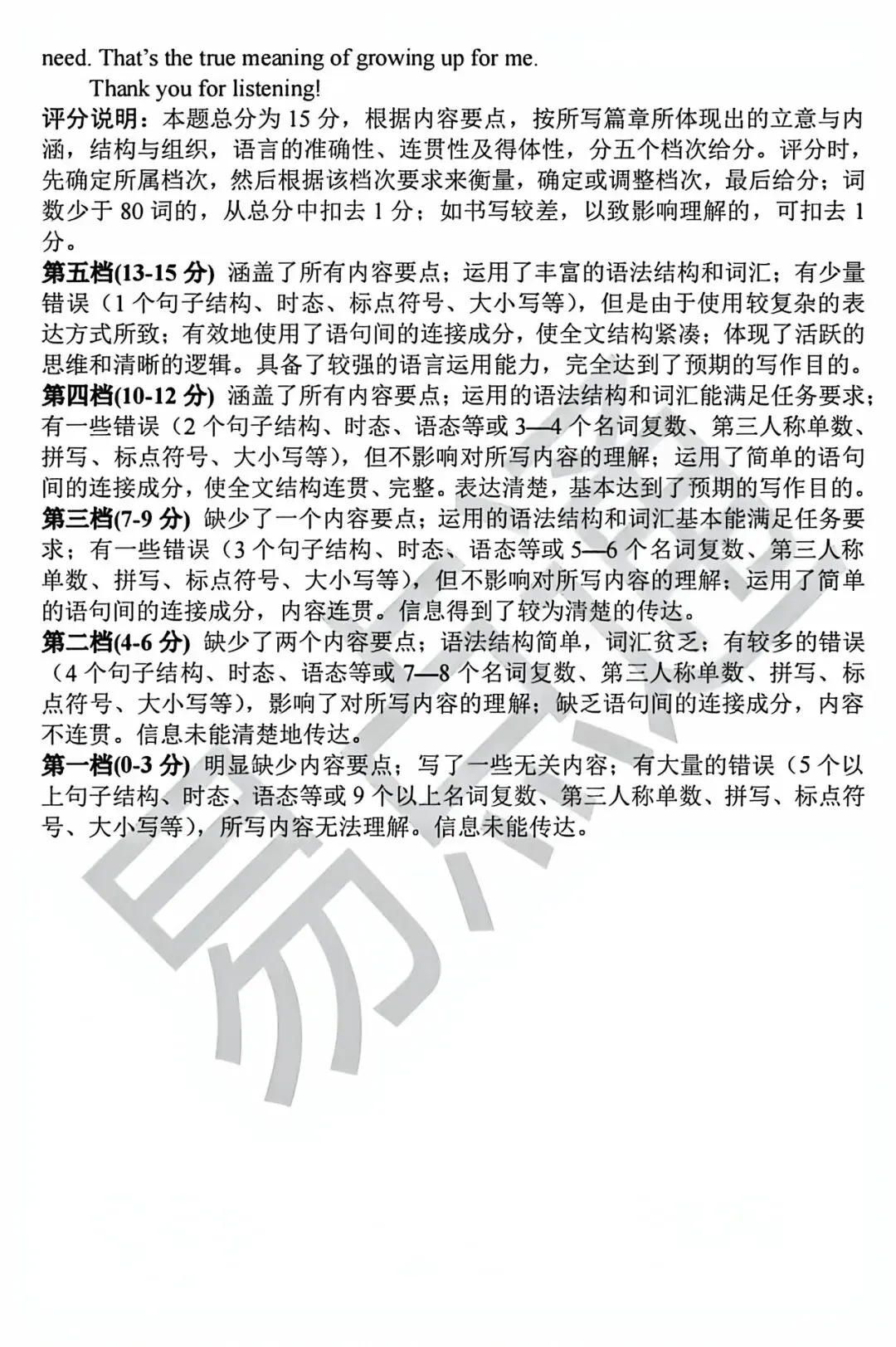 need. That's the true meaning of growing up for me.

Thank you for listening!

评分说明：本题总分为 15 分，根据内容要点，按所写篇章所体现出的立意与内涵，结构与组织，语言的准确性、连贯性及得体性，分五个档次给分。评分时，先确定所属档次，然后根据该档次要求来衡量，确定或调整档次，最后给分；词数少于 80 词的，从总分中扣去 1 分；如书写较差，以致影响理解的，可扣去 1 分。

第五档(13-15 分) 涵盖了所有内容要点；运用了丰富的语法结构和词汇；有少量错误（1 个句子结构、时态、标点符号、大小写等），但是由于使用较复杂的表达方式所致；有效地使用了语句间的连接成分，使全文结构紧凑；体现了活跃的思维和清晰的逻辑。具备了较强的语言运用能力，完全达到了预期的写作目的。

第四档(10-12 分) 涵盖了所有内容要点；运用的语法结构和词汇能满足任务要求；有一些错误（2 个句子结构、时态、语态等或 3—4 个名词复数、第三人称单数、拼写、标点符号、大小写等），但不影响对所写内容的理解；运用了简单的语句间的连接成分，使全文结构连贯、完整。表达清楚，基本达到了预期的写作目的。

第三档(7-9 分) 缺少了一个内容要点；运用的语法结构和词汇基本能满足任务要求；有一些错误（3 个句子结构、时态、语态等或 5—6 个名词复数、第三人称单数、拼写、标点符号、大小写等），但不影响对所写内容的理解；运用了简单的语句间的连接成分，内容连贯。信息得到了较为清楚的传达。

第二档(4-6 分) 缺少了两个内容要点；语法结构简单，词汇贫乏；有较多的错误（4 个句子结构、时态、语态等或 7—8 个名词复数、第三人称单数、拼写、标点符号、大小写等），影响了对所写内容的理解；缺乏语句间的连接成分，内容不连贯。信息未能清楚地传达。

第一档(0-3 分) 明显缺少内容要点；写了一些无关内容；有大量的错误（5 个以上句子结构、时态、语态等或 9 个以上名词复数、第三人称单数、拼写、标点符号、大小写等），所写内容无法理解。信息未能传达。